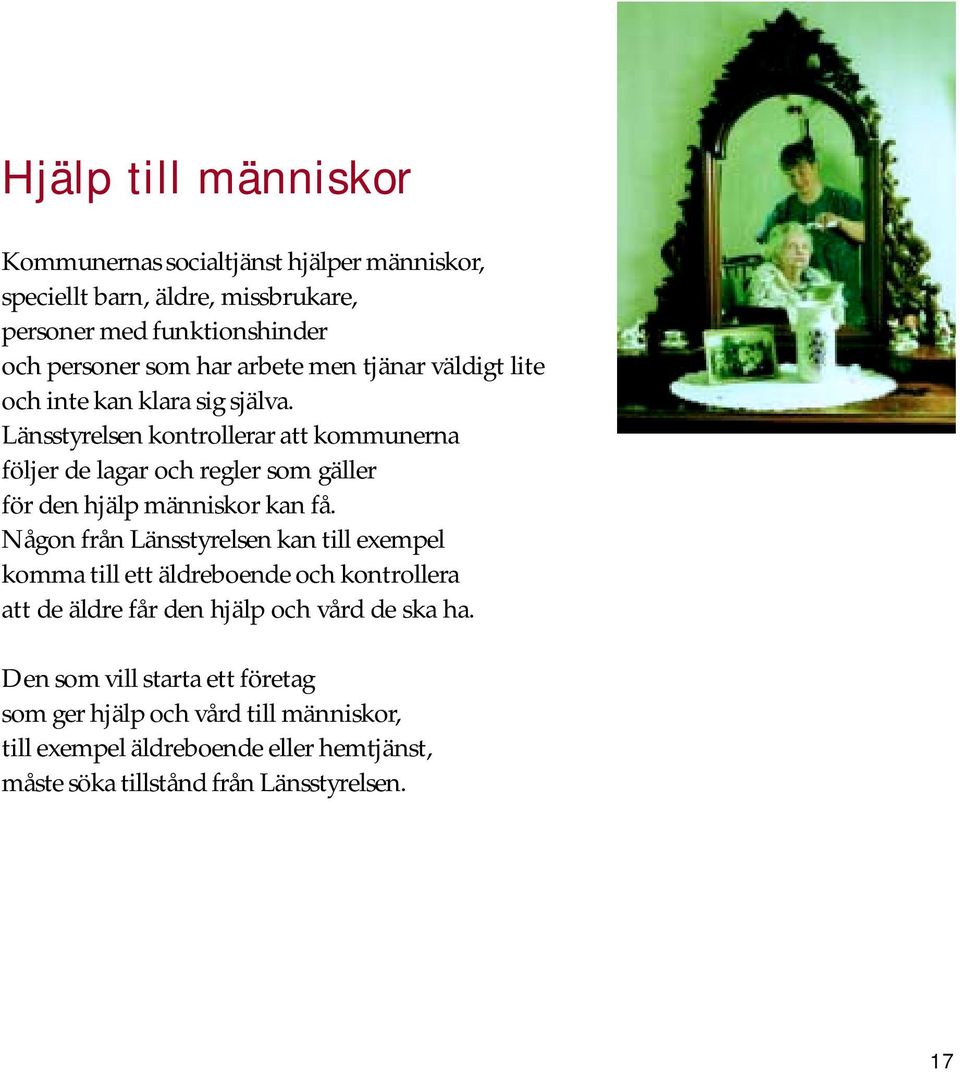 Hjälp till människor

Kommunernas socialtjänst hjälper människor, speciellt barn, äldre, missbrukare, personer med funktionshinder och personer som har arbete men tjänar väldigt lite och inte kan klara sig själva. Länsstyrelsen kontrollerar att kommunerna följer de lagar och regler som gäller för den hjälp människor kan få. Någon från Länsstyrelsen kan till exempel komma till ett äldreboende och kontrollera att de äldre får den hjälp och vård de ska ha.

Den som vill starta ett företag som ger hjälp och vård till människor, till exempel äldreboende eller hemtjänst, måste söka tillstånd från Länsstyrelsen.

17